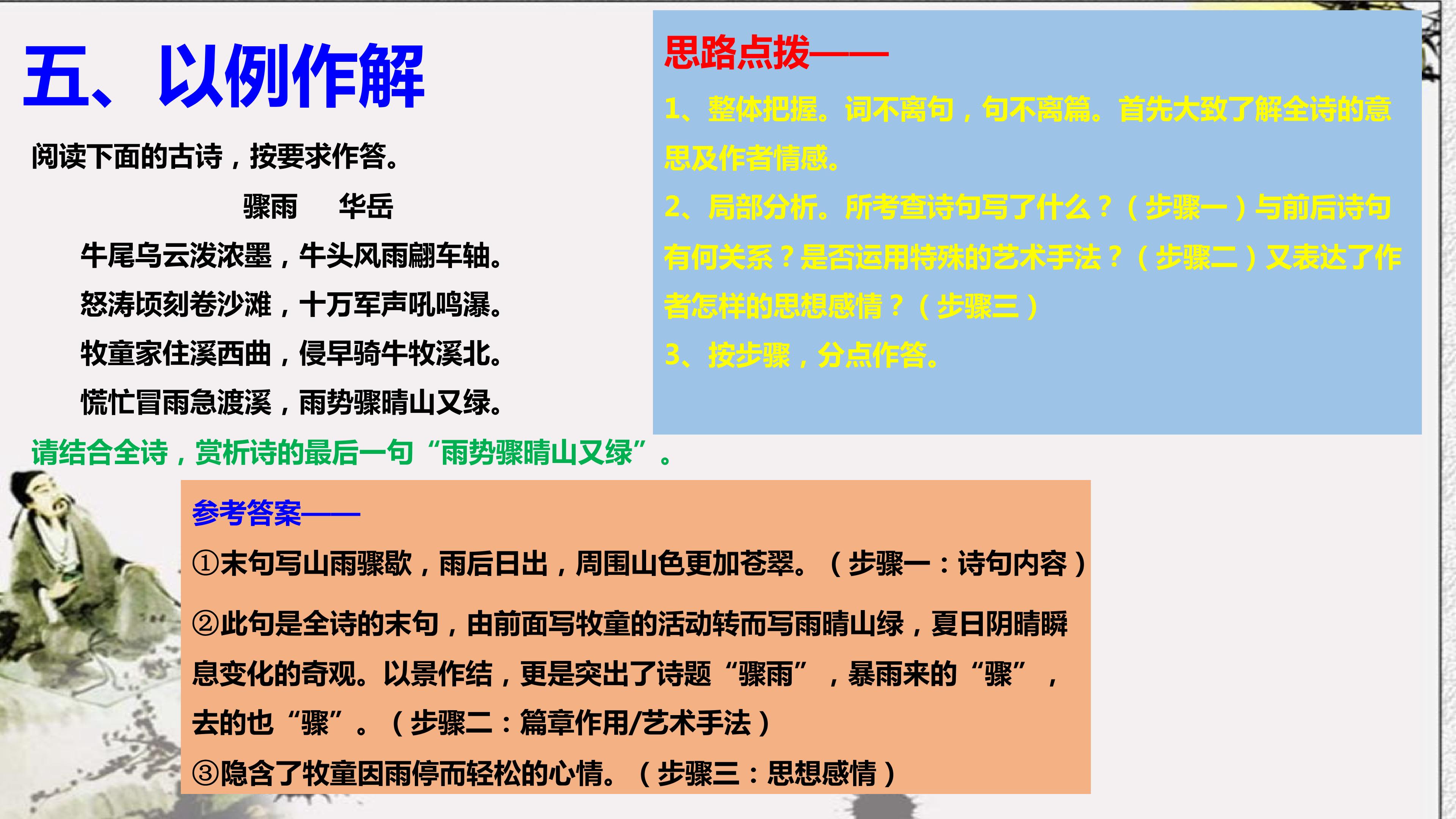 五、以例作解

阅读下面的古诗，按要求作答。

骤雨 华岳

牛尾乌云泼浓墨，牛头风雨翩车轴。

怒涛顷刻卷沙滩，十万军声吼鸣瀑。

牧童家住溪西曲，侵早骑牛牧溪北。

慌忙冒雨急渡溪，雨势骤晴山又绿。

请结合全诗，赏析诗的最后一句“雨势骤晴山又绿”。

思路点拨——

1、整体把握。词不离句，句不离篇。首先大致了解全诗的意思及作者情感。

2、局部分析。所考查诗句写了什么？（步骤一）与前后诗句有何关系？是否运用特殊的艺术手法？（步骤二）又表达了作者怎样的思想感情？（步骤三）

3、按步骤，分点作答。

参考答案——

①末句写山雨骤歇，雨后日出，周围山色更加苍翠。（步骤一：诗句内容）

②此句是全诗的末句，由前面写牧童的活动转而写雨晴山绿，夏日阴晴瞬息变化的奇观。以景作结，更是突出了诗题“骤雨”，暴雨来的“骤”，去的也“骤”。（步骤二：篇章作用/艺术手法）

③隐含了牧童因雨停而轻松的心情。（步骤三：思想感情）